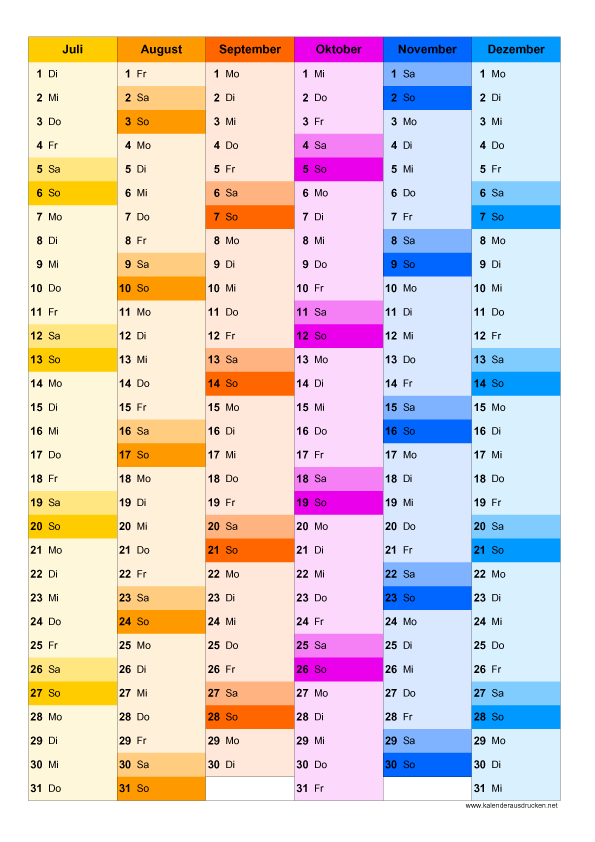 | Juli | August | September | Oktober | November | Dezember |
|---|---|---|---|---|---|
| 1 Di | 1 Fr | 1 Mo | 1 Mi | 1 Sa | 1 Mo |
| 2 Mi | 2 Sa | 2 Di | 2 Do | 2 So | 2 Di |
| 3 Do | 3 So | 3 Mi | 3 Fr | 3 Mo | 3 Mi |
| 4 Fr | 4 Mo | 4 Do | 4 Sa | 4 Di | 4 Do |
| 5 Sa | 5 Di | 5 Fr | 5 So | 5 Mi | 5 Fr |
| 6 So | 6 Mi | 6 Sa | 6 Mo | 6 Do | 6 Sa |
| 7 Mo | 7 Do | 7 So | 7 Di | 7 Fr | 7 So |
| 8 Di | 8 Fr | 8 Mo | 8 Mi | 8 Sa | 8 Mo |
| 9 Mi | 9 Sa | 9 Di | 9 Do | 9 So | 9 Di |
| 10 Do | 10 So | 10 Mi | 10 Fr | 10 Mo | 10 Mi |
| 11 Fr | 11 Mo | 11 Do | 11 Sa | 11 Di | 11 Do |
| 12 Sa | 12 Di | 12 Fr | 12 So | 12 Mi | 12 Fr |
| 13 So | 13 Mi | 13 Sa | 13 Mo | 13 Do | 13 Sa |
| 14 Mo | 14 Do | 14 So | 14 Di | 14 Fr | 14 So |
| 15 Di | 15 Fr | 15 Mo | 15 Mi | 15 Sa | 15 Mo |
| 16 Mi | 16 Sa | 16 Di | 16 Do | 16 So | 16 Di |
| 17 Do | 17 So | 17 Mi | 17 Fr | 17 Mo | 17 Mi |
| 18 Fr | 18 Mo | 18 Do | 18 Sa | 18 Di | 18 Do |
| 19 Sa | 19 Di | 19 Fr | 19 So | 19 Mi | 19 Fr |
| 20 So | 20 Mi | 20 Sa | 20 Mo | 20 Do | 20 Sa |
| 21 Mo | 21 Do | 21 So | 21 Di | 21 Fr | 21 So |
| 22 Di | 22 Fr | 22 Mo | 22 Mi | 22 Sa | 22 Mo |
| 23 Mi | 23 Sa | 23 Di | 23 Do | 23 So | 23 Di |
| 24 Do | 24 So | 24 Mi | 24 Fr | 24 Mo | 24 Mi |
| 25 Fr | 25 Mo | 25 Do | 25 Sa | 25 Di | 25 Do |
| 26 Sa | 26 Di | 26 Fr | 26 So | 26 Mi | 26 Fr |
| 27 So | 27 Mi | 27 Sa | 27 Mo | 27 Do | 27 Sa |
| 28 Mo | 28 Do | 28 So | 28 Di | 28 Fr | 28 So |
| 29 Di | 29 Fr | 29 Mo | 29 Mi | 29 Sa | 29 Mo |
| 30 Mi | 30 Sa | 30 Di | 30 Do | 30 So | 30 Di |
| 31 Do | 31 So | | 31 Fr | | 31 Mi |

www.kalenderausdrucken.net